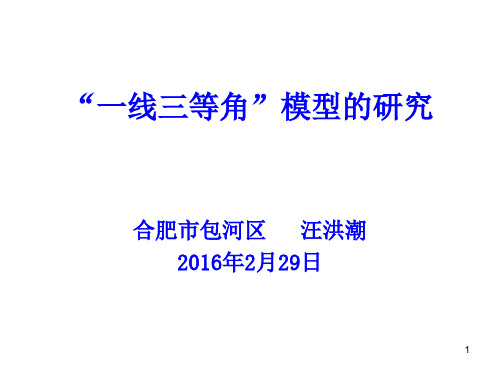 “一线三等角”模型的研究

合肥市包河区　　汪洪潮
2016年2月29日

1